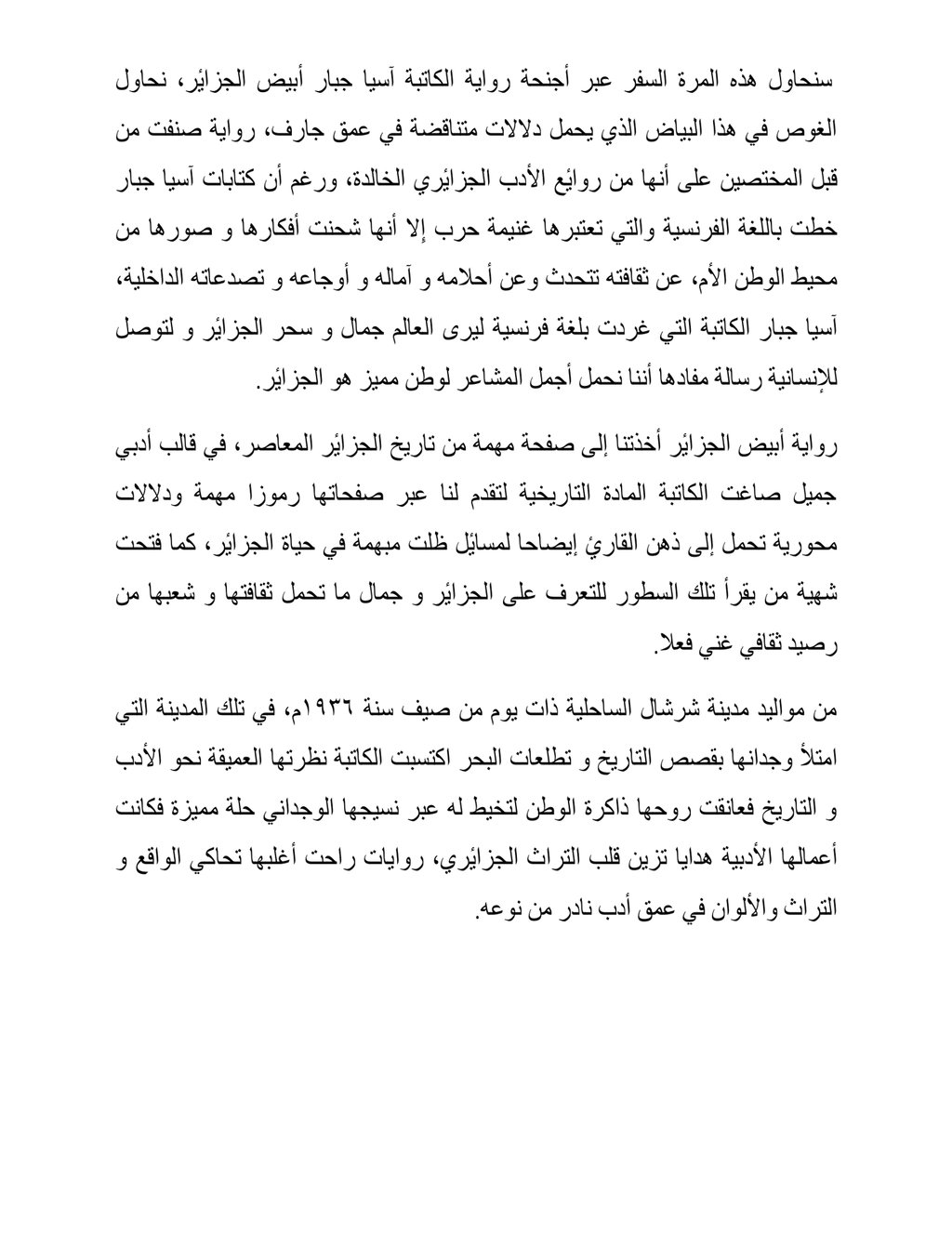 سنحاول هذه المرة السفر عبر أجنحة رواية الكاتبة آسيا جبار أبيض الجزائر، نحاول الغوص في هذا البياض الذي يحمل دلالات متناقضة في عمق جارف، رواية صنفت من قبل المختصين على أنها من روائع الأدب الجزائري الخالدة، ورغم أن كتابات آسيا جبار خطت باللغة الفرنسية والتي تعتبرها غنيمة حرب إلا أنها شحنت أفكارها و صورها من محيط الوطن الأم، عن ثقافته تتحدث وعن أحلامه و آماله و أوجاعه و تصدعاته الداخلية، آسيا جبار الكاتبة التي غردت بلغة فرنسية ليرى العالم جمال و سحر الجزائر و لتوصل للإنسانية رسالة مفادها أننا نحمل أجمل المشاعر لوطن مميز هو الجزائر.

رواية أبيض الجزائر أخذتنا إلى صفحة مهمة من تاريخ الجزائر المعاصر، في قالب أدبي جميل صاغت الكاتبة المادة التاريخية لتقدم لنا عبر صفحاتها رموزا مهمة ودلالات محورية تحمل إلى ذهن القارئ إيضاحا لمسائل ظلت مبهمة في حياة الجزائر، كما فتحت شهية من يقرأ تلك السطور للتعرف على الجزائر و جمال ما تحمل ثقافتها و شعبها من رصيد ثقافي غني فعلا.

من مواليد مدينة شرشال الساحلية ذات يوم من صيف سنة ١٩٣٦م، في تلك المدينة التي امتلأ وجدانها بقصص التاريخ و تطلعات البحر اكتسبت الكاتبة نظرتها العميقة نحو الأدب و التاريخ فعانقت روحها ذاكرة الوطن لتخيط له عبر نسيجها الوجداني حلة مميزة فكانت أعمالها الأدبية هدايا تزين قلب التراث الجزائري، روايات راحت أغلبها تحاكي الواقع و التراث والألوان في عمق أدب نادر من نوعه.